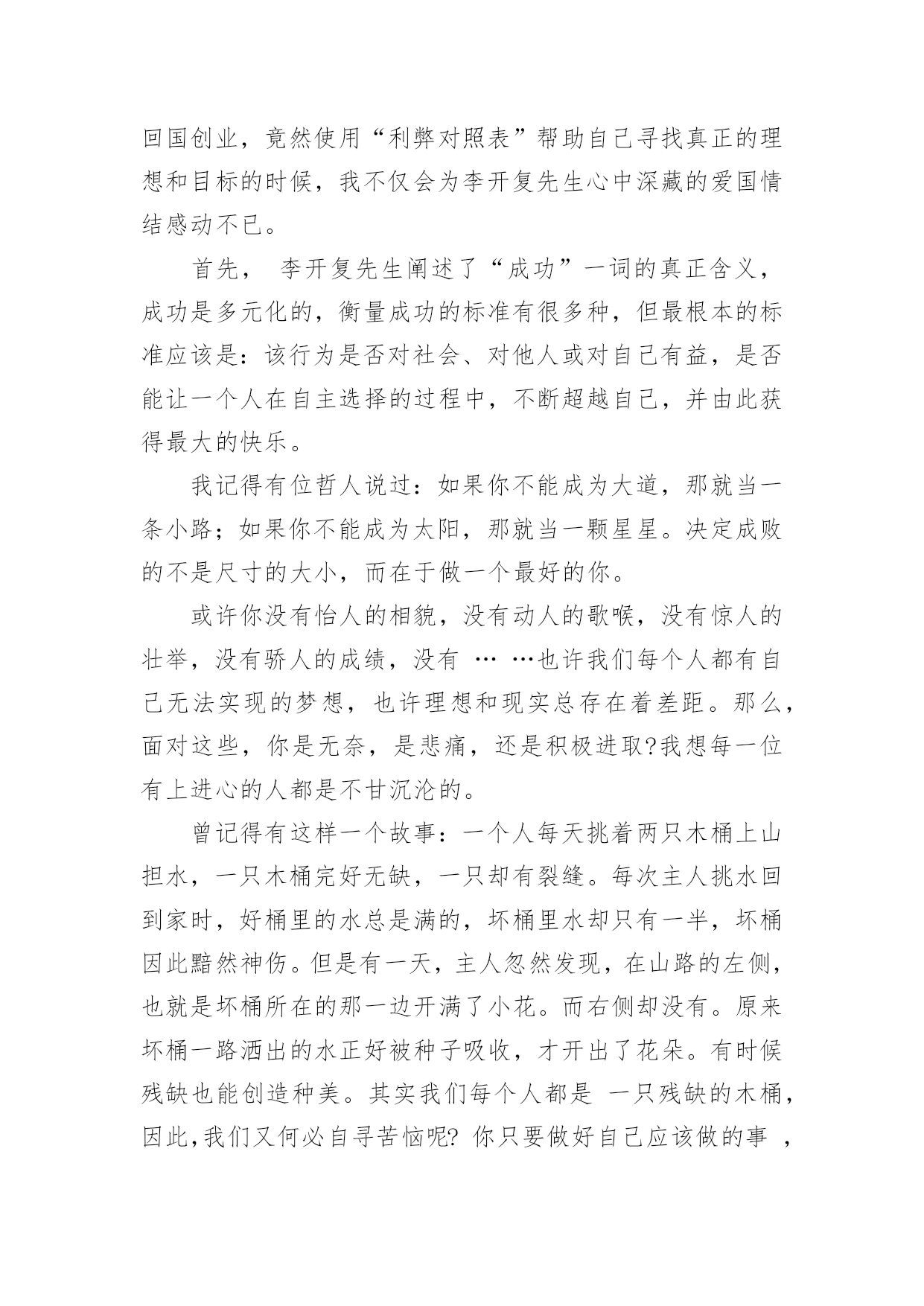 回国创业，竟然使用“利弊对照表”帮助自己寻找真正的理想和目标的时候，我不仅会为李开复先生心中深藏的爱国情结感动不已。

首先， 李开复先生阐述了“成功”一词的真正含义，成功是多元化的，衡量成功的标准有很多种，但最根本的标准应该是：该行为是否对社会、对他人或对自己有益，是否能让一个人在自主选择的过程中，不断超越自己，并由此获得最大的快乐。

我记得有位哲人说过：如果你不能成为大道，那就当一条小路；如果你不能成为太阳，那就当一颗星星。决定成败的不是尺寸的大小，而在于做一个最好的你。

或许你没有怡人的相貌，没有动人的歌喉，没有惊人的壮举，没有骄人的成绩，没有 … …也许我们每个人都有自己无法实现的梦想，也许理想和现实总存在着差距。那么，面对这些，你是无奈，是悲痛，还是积极进取?我想每一位有上进心的人都是不甘沉沦的。

曾记得有这样一个故事：一个人每天挑着两只木桶上山担水，一只木桶完好无缺，一只却有裂缝。每次主人挑水回到家时，好桶里的水总是满的，坏桶里水却只有一半，坏桶因此黯然神伤。但是有一天，主人忽然发现，在山路的左侧，也就是坏桶所在的那一边开满了小花。而右侧却没有。原来坏桶一路洒出的水正好被种子吸收，才开出了花朵。有时候残缺也能创造种美。其实我们每个人都是 一只残缺的木桶，因此,我们又何必自寻苦恼呢? 你只要做好自己应该做的事 ，